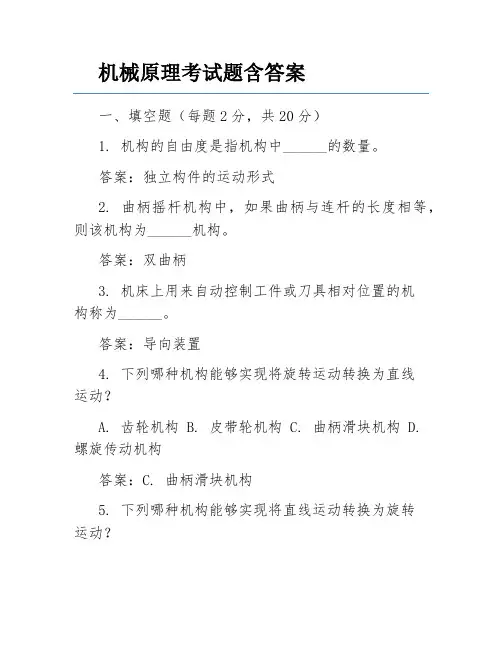 机械原理考试题含答案

一、填空题（每题 2 分，共 20 分）

1. 机构的自由度是指机构中______的数量。

答案：独立构件的运动形式

2. 曲柄摇杆机构中，如果曲柄与连杆的长度相等，则该机构为______机构。

答案：双曲柄

3. 机床上用来自动控制工件或刀具相对位置的机构称为______。

答案：导向装置

4. 下列哪种机构能够实现将旋转运动转换为直线运动？

A. 齿轮机构 B. 皮带轮机构 C. 曲柄滑块机构 D. 螺旋传动机构

答案：C. 曲柄滑块机构

5. 下列哪种机构能够实现将直线运动转换为旋转运动？